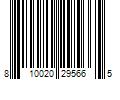 8 10020 29566 5